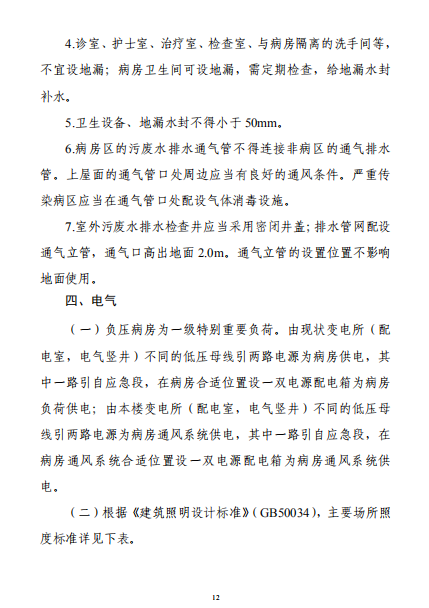 4.诊室、护士室、治疗室、检查室、与病房隔离的洗手间等，不宜设地漏；病房卫生间可设地漏，需定期检查，给地漏水封补水。

5.卫生设备、地漏水封不得小于 50mm。

6.病房区的污废水排水通气管不得连接非病区的通气排水管。上屋面的通气管口处周边应当有良好的通风条件。严重传染病区应当在通气管口处配设气体消毒设施。

7.室外污废水排水检查井应当采用密闭井盖；排水管网配设通气立管，通气口高出地面 2.0m。通气立管的设置位置不影响地面使用。

四、电气

（一）负压病房为一级特别重要负荷。由现状变电所（配电室，电气竖井）不同的低压母线引两路电源为病房供电，其中一路引自应急段，在病房合适位置设一双电源配电箱为病房负荷供电；由本楼变电所（配电室，电气竖井）不同的低压母线引两路电源为病房通风系统供电，其中一路引自应急段，在病房通风系统合适位置设一双电源配电箱为病房通风系统供电。

（二）根据《建筑照明设计标准》（GB50034），主要场所照度标准详见下表。

12